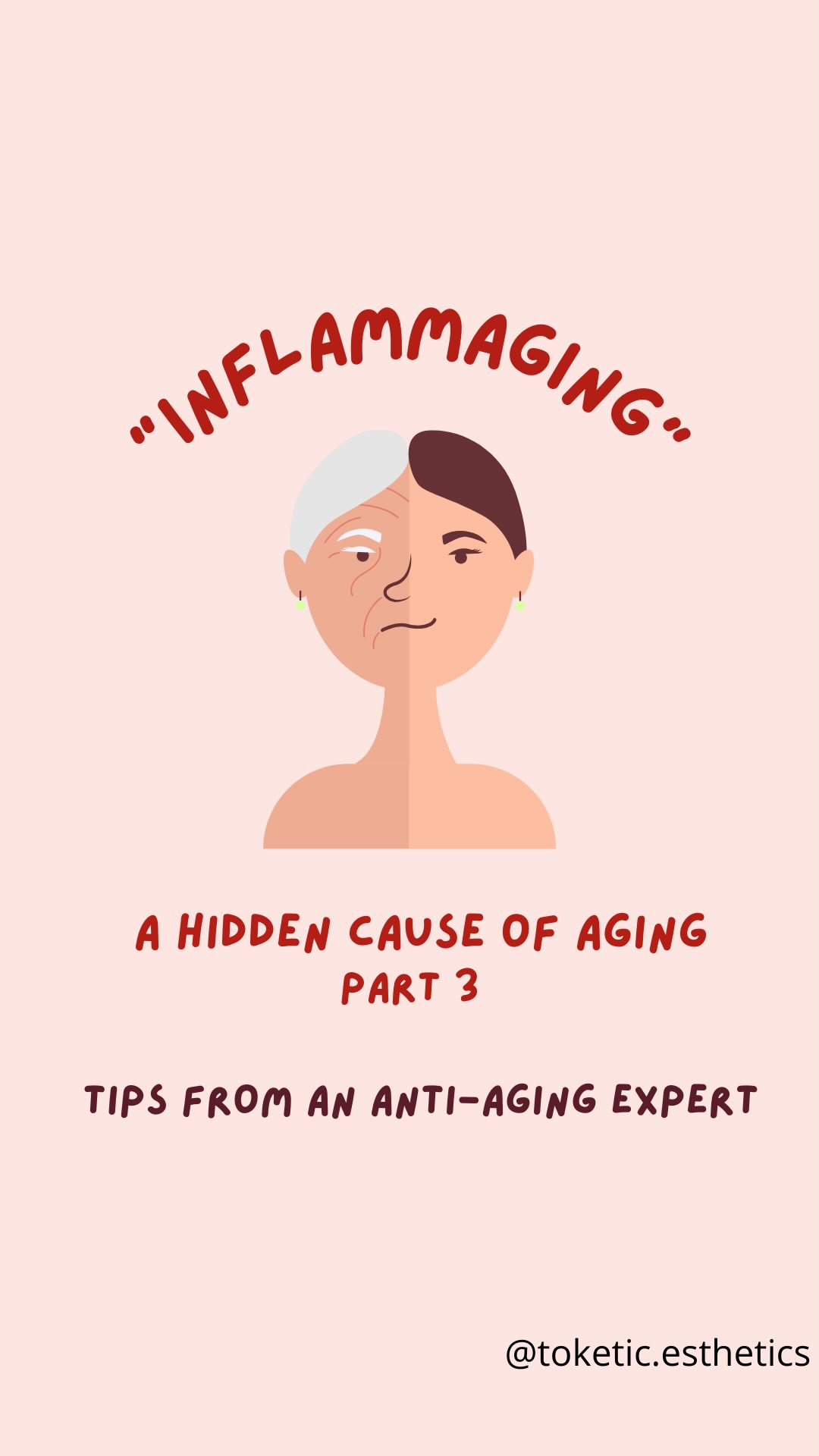 "INFLAMMAGING"

A HIDDEN CAUSE OF AGING
PART 3

TIPS FROM AN ANTI-AGING EXPERT

@toketic.esthetics